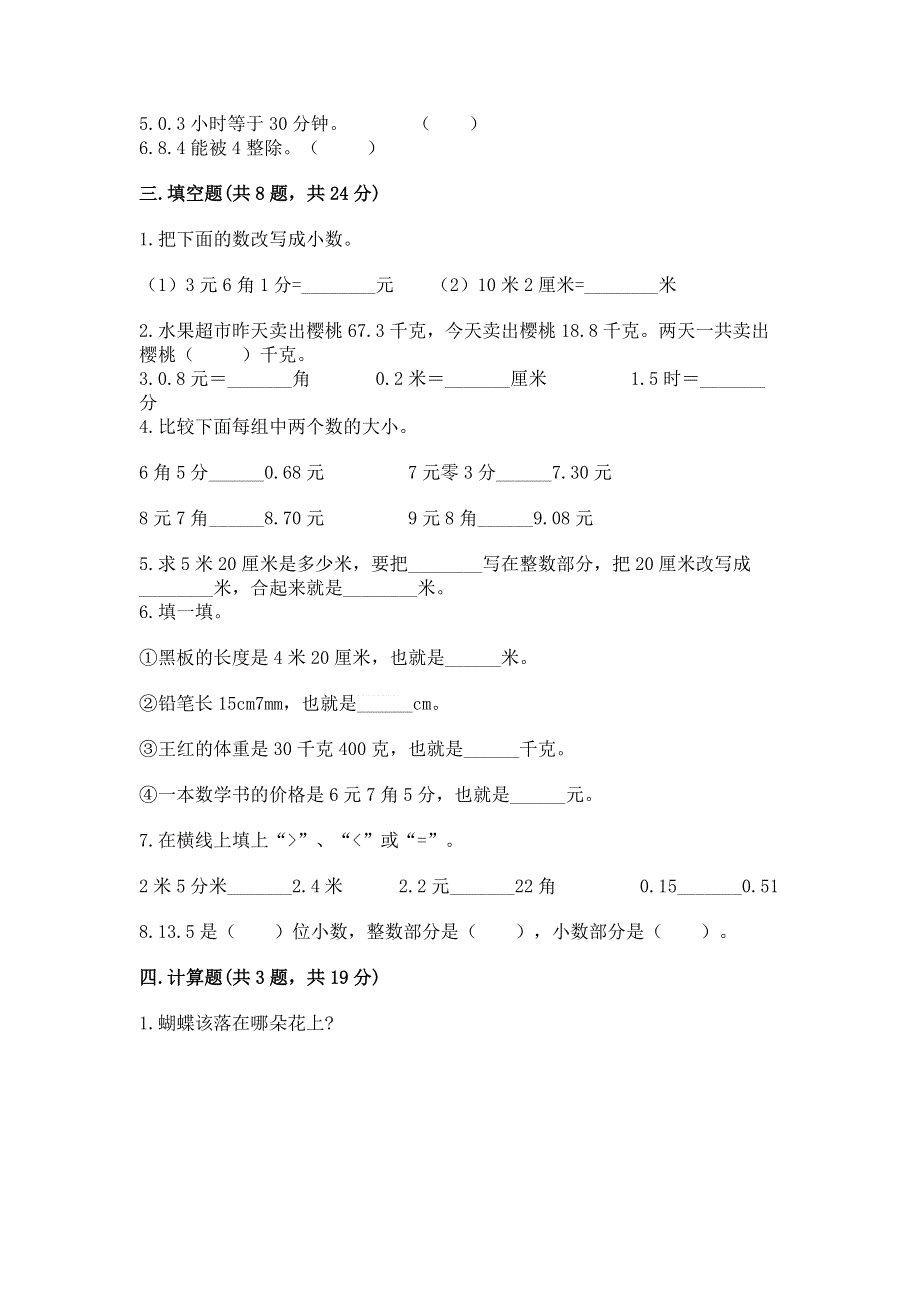 5.0.3 小时等于 30 分钟。　　（　　）
6.8.4 能被 4 整除。（　　）

三.填空题(共 8 题，共 24 分)

1.把下面的数改写成小数。

（1）3 元 6 角 1 分=________元　　（2）10 米 2 厘米=________米

2.水果超市昨天卖出樱桃 67.3 千克，今天卖出樱桃 18.8 千克。两天一共卖出樱桃（　　）千克。
3.0.8 元=_______角　　0.2 米=_______厘米　　1.5 时=_______分
4.比较下面每组中两个数的大小。

6 角 5 分______0.68 元　　7 元零 3 分______7.30 元

8 元 7 角______8.70 元　　9 元 8 角______9.08 元

5.求 5 米 20 厘米是多少米，要把________写在整数部分，把 20 厘米改写成________米，合起来就是________米。
6.填一填。

①黑板的长度是 4 米 20 厘米，也就是______米。

②铅笔长 15cm7mm，也就是______cm。

③王红的体重是 30 千克 400 克，也就是______千克。

④一本数学书的价格是 6 元 7 角 5 分，也就是______元。

7.在横线上填上“>”、“<”或“=”。

2 米 5 分米_______2.4 米　　2.2 元_______22 角　　0.15_______0.51

8.13.5 是（　　）位小数，整数部分是（　　），小数部分是（　　）。

四.计算题(共 3 题，共 19 分)

1.蝴蝶该落在哪朵花上?